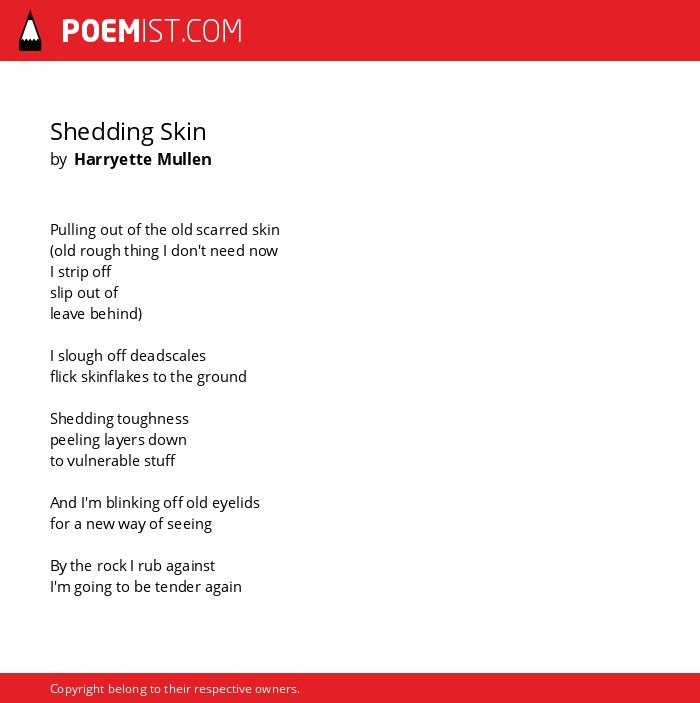 POEMIST.COM

Shedding Skin
by Harryette Mullen

Pulling out of the old scarred skin
(old rough thing I don't need now
I strip off
slip out of
leave behind)

I slough off deadscales
flick skinflakes to the ground

Shedding toughness
peeling layers down
to vulnerable stuff

And I'm blinking off old eyelids
for a new way of seeing

By the rock I rub against
I'm going to be tender again

Copyright belong to their respective owners.